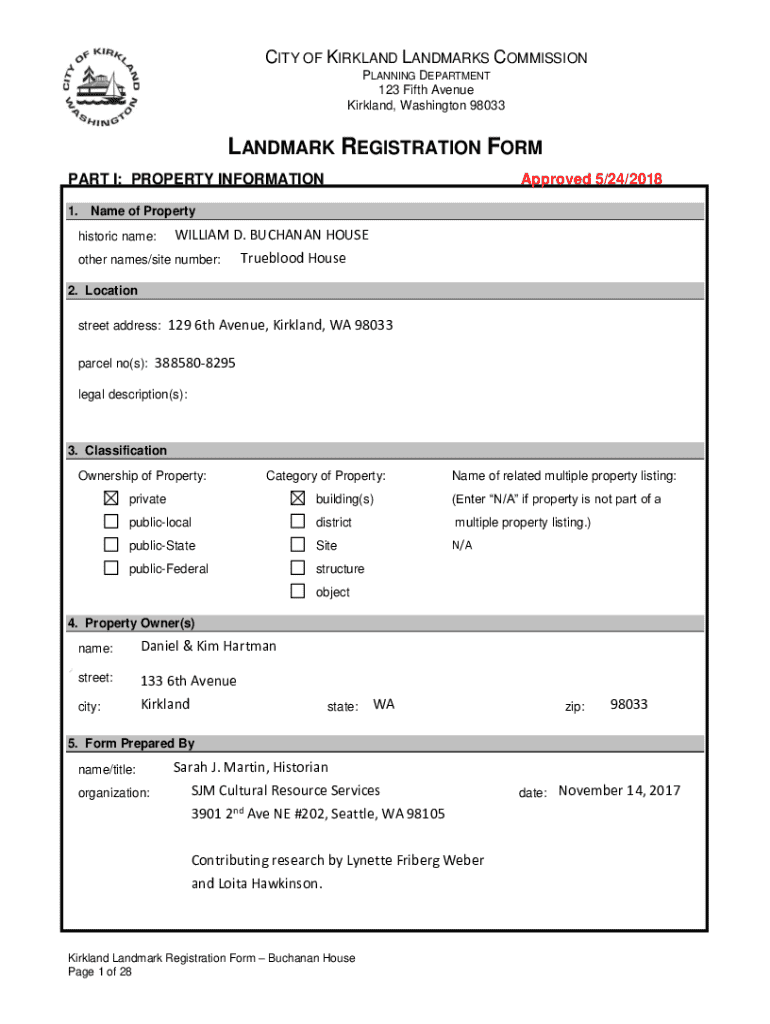 CITY OF KIRKLAND WASHINGTON

CITY OF KIRKLAND LANDMARKS COMMISSION
PLANNING DEPARTMENT
123 Fifth Avenue
Kirkland, Washington 98033

LANDMARK REGISTRATION FORM

PART I: PROPERTY INFORMATION

Approved 5/24/2018

1. Name of Property

historic name: WILLIAM D. BUCHANAN HOUSE

other names/site number: Trueblood House

2. Location

street address: 129 6th Avenue, Kirkland, WA 98033

parcel no(s): 388580-8295

legal description(s):

3. Classification

Ownership of Property:
☒ private
☐ public-local
☐ public-State
☐ public-Federal

Category of Property:
☒ building(s)
☐ district
☐ Site
☐ structure
☐ object

Name of related multiple property listing:
(Enter "N/A" if property is not part of a multiple property listing.)
N/A

4. Property Owner(s)

name: Daniel & Kim Hartman

street: 133 6th Avenue

city: Kirkland state: WA zip: 98033

5. Form Prepared By

name/title: Sarah J. Martin, Historian

organization: SJM Cultural Resource Services date: November 14, 2017

3901 2$^{nd}$ Ave NE #202, Seattle, WA 98105

Contributing research by Lynette Friberg Weber and Loita Hawkinson.

Kirkland Landmark Registration Form – Buchanan House
Page 1 of 28